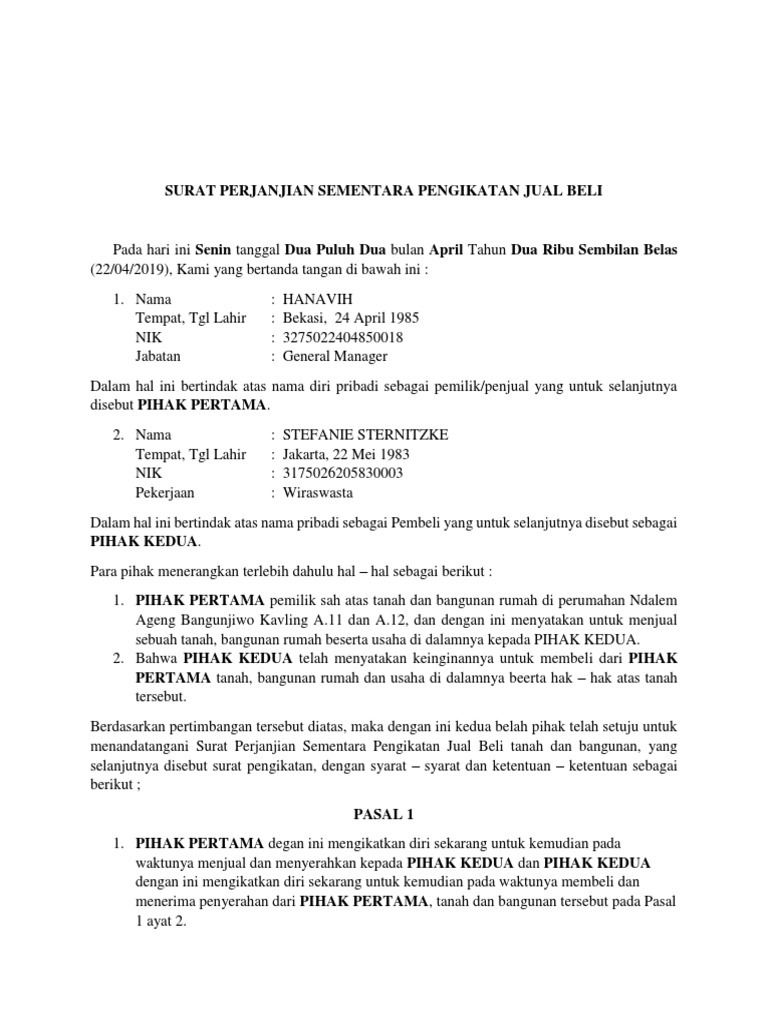 SURAT PERJANJIAN SEMENTARA PENGIKATAN JUAL BELI

Pada hari ini Senin tanggal Dua Puluh Dua bulan April Tahun Dua Ribu Sembilan Belas (22/04/2019), Kami yang bertanda tangan di bawah ini :

1. Nama : HANAVIH
Tempat, Tgl Lahir : Bekasi, 24 April 1985
NIK : 3275022404850018
Jabatan : General Manager

Dalam hal ini bertindak atas nama diri pribadi sebagai pemilik/penjual yang untuk selanjutnya disebut PIHAK PERTAMA.

2. Nama : STEFANIE STERNITZKE
Tempat, Tgl Lahir : Jakarta, 22 Mei 1983
NIK : 3175026205830003
Pekerjaan : Wiraswasta

Dalam hal ini bertindak atas nama pribadi sebagai Pembeli yang untuk selanjutnya disebut sebagai PIHAK KEDUA.

Para pihak menerangkan terlebih dahulu hal – hal sebagai berikut :

1. PIHAK PERTAMA pemilik sah atas tanah dan bangunan rumah di perumahan Ndalem Ageng Bangunjiwo Kavling A.11 dan A.12, dan dengan ini menyatakan untuk menjual sebuah tanah, bangunan rumah beserta usaha di dalamnya kepada PIHAK KEDUA.
2. Bahwa PIHAK KEDUA telah menyatakan keinginannya untuk membeli dari PIHAK PERTAMA tanah, bangunan rumah dan usaha di dalamnya beerta hak – hak atas tanah tersebut.

Berdasarkan pertimbangan tersebut diatas, maka dengan ini kedua belah pihak telah setuju untuk menandatangani Surat Perjanjian Sementara Pengikatan Jual Beli tanah dan bangunan, yang selanjutnya disebut surat pengikatan, dengan syarat – syarat dan ketentuan – ketentuan sebagai berikut ;

PASAL 1

1. PIHAK PERTAMA degan ini mengikatkan diri sekarang untuk kemudian pada waktunya menjual dan menyerahkan kepada PIHAK KEDUA dan PIHAK KEDUA dengan ini mengikatkan diri sekarang untuk kemudian pada waktunya membeli dan menerima penyerahan dari PIHAK PERTAMA, tanah dan bangunan tersebut pada Pasal 1 ayat 2.